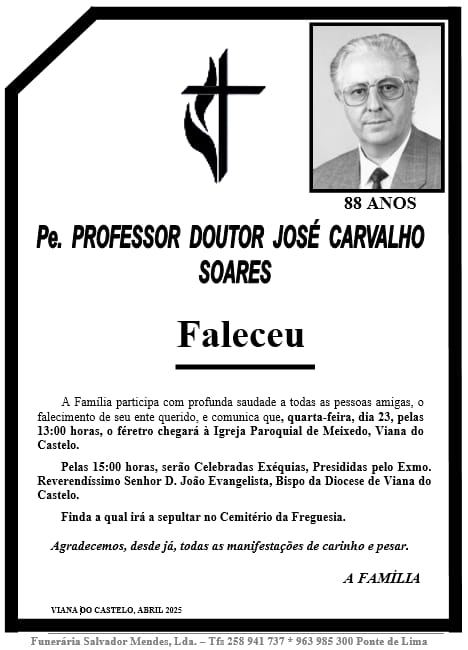 88 ANOS

Pe. PROFESSOR DOUTOR JOSÉ CARVALHO SOARES

Faleceu

A Família participa com profunda saudade a todas as pessoas amigas, o falecimento de seu ente querido, e comunica que, quarta-feira, dia 23, pelas 13:00 horas, o féretro chegará à Igreja Paroquial de Meixedo, Viana do Castelo.

Pelas 15:00 horas, serão Celebradas Exéquias, Presididas pelo Exmo. Reverendíssimo Senhor D. João Evangelista, Bispo da Diocese de Viana do Castelo.

Finda a qual irá a sepultar no Cemitério da Freguesia.

Agradecemos, desde já, todas as manifestações de carinho e pesar.

A FAMÍLIA

VIANA DO CASTELO, ABRIL 2025

Funerária Salvador Mendes, Lda. – Tfs 258 941 737 * 963 985 300 Ponte de Lima